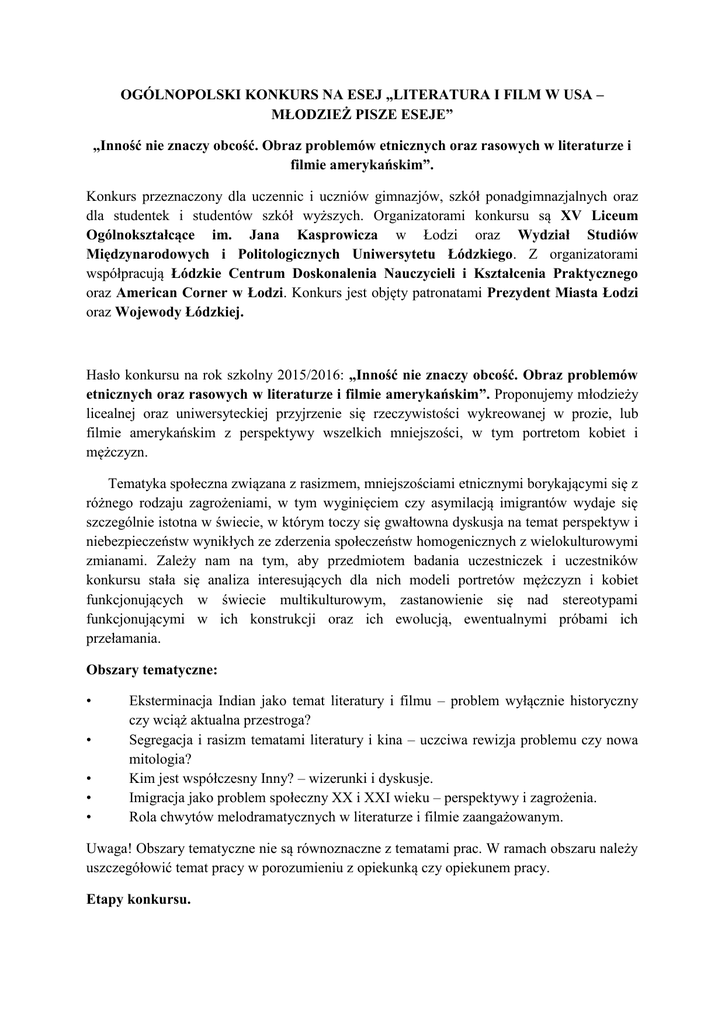 OGÓLNOPOLSKI KONKURS NA ESEJ „LITERATURA I FILM W USA – MŁODZIEŻ PISZE ESEJE”

„Inność nie znaczy obcość. Obraz problemów etnicznych oraz rasowych w literaturze i filmie amerykańskim”.

Konkurs przeznaczony dla uczennic i uczniów gimnazjów, szkół ponadgimnazjalnych oraz dla studentek i studentów szkół wyższych. Organizatorami konkursu są XV Liceum Ogólnokształcące im. Jana Kasprowicza w Łodzi oraz Wydział Studiów Międzynarodowych i Politologicznych Uniwersytetu Łódzkiego. Z organizatorami współpracują Łódzkie Centrum Doskonalenia Nauczycieli i Kształcenia Praktycznego oraz American Corner w Łodzi. Konkurs jest objęty patronatami Prezydent Miasta Łodzi oraz Wojewody Łódzkiej.

Hasło konkursu na rok szkolny 2015/2016: „Inność nie znaczy obcość. Obraz problemów etnicznych oraz rasowych w literaturze i filmie amerykańskim”. Proponujemy młodzieży licealnej oraz uniwersyteckiej przyjrzenie się rzeczywistości wykreowanej w prozie, lub filmie amerykańskim z perspektywy wszelkich mniejszości, w tym portretom kobiet i mężczyzn.

Tematyka społeczna związana z rasizmem, mniejszościami etnicznymi borykającymi się z różnego rodzaju zagrożeniami, w tym wyginięciem czy asymilacją imigrantów wydaje się szczególnie istotna w świecie, w którym toczy się gwałtowna dyskusja na temat perspektyw i niebezpieczeństw wynikłych ze zderzenia społeczeństw homogenicznych z wielokulturowymi zmianami. Zależy nam na tym, aby przedmiotem badania uczestniczek i uczestników konkursu stała się analiza interesujących dla nich modeli portretów mężczyzn i kobiet funkcjonujących w świecie multikulturowym, zastanowienie się nad stereotypami funkcjonującymi w ich konstrukcji oraz ich ewolucją, ewentualnymi próbami ich przełamania.

Obszary tematyczne:

• Eksterminacja Indian jako temat literatury i filmu – problem wyłącznie historyczny czy wciąż aktualna przestroga?
• Segregacja i rasizm tematami literatury i kina – uczciwa rewizja problemu czy nowa mitologia?
• Kim jest współczesny Inny? – wizerunki i dyskusje.
• Imigracja jako problem społeczny XX i XXI wieku – perspektywy i zagrożenia.
• Rola chwytów melodramatycznych w literaturze i filmie zaangażowanym.

Uwaga! Obszary tematyczne nie są równoznaczne z tematami prac. W ramach obszaru należy uszczegółowić temat pracy w porozumieniu z opiekunką czy opiekunem pracy.

Etapy konkursu.